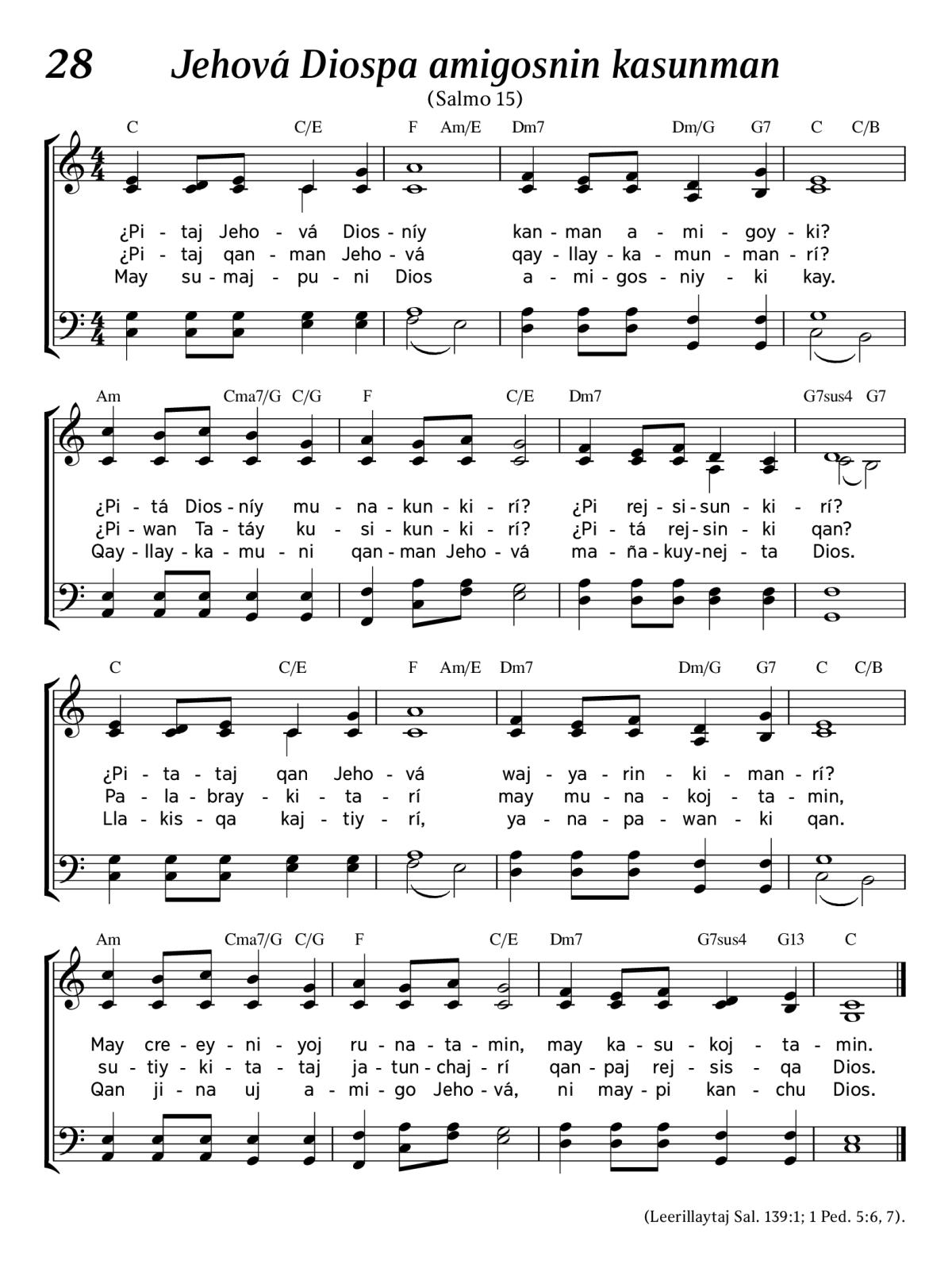 28 Jehová Diospa amigosnin kasunman

(Salmo 15)

C C/E F Am/E Dm7 Dm/G G7 C C/B

¿Pi - taj Jeho - vá Dios - níy kan - man a - mi - goy - ki?
¿Pi - taj qan - man Jeho - vá qay - llay - ka - mun - man - rí?
May su - maj - pu - ni Dios a - mi - gos - niy - ki kay.

Am Cma7/G C/G F C/E Dm7 G7sus4 G7

¿Pi - tá Dios - níy mu - na - kun - ki - rí? ¿Pi rej - si - sun - ki - rí?
¿Pi - wan Ta - táy ku - si - kun - ki - rí? ¿Pi - tá rej - sin - ki qan?
Qay - llay - ka - mu - ni qan - man Jeho - vá ma - ña - kuy - nej - ta Dios.

C C/E F Am/E Dm7 Dm/G G7 C C/B

¿Pi - ta - taj qan Jeho - vá waj - ya - rin - ki - man - rí?
Pa - la - bray - ki - ta - rí may mu - na - koj - ta - min,
Lla - kis - qa kaj - tiy - rí, ya - na - pa - wan - ki qan.

Am Cma7/G C/G F C/E Dm7 G7sus4 G13 C

May cre - ey - ni - yoj ru - na - ta - min, may ka - su - koj - ta - min.
su - tiy - ki - ta - taj ja - tun - chaj - rí qan - paj rej - sis - qa Dios.
Qan ji - na uj a - mi - go Jeho - vá, ni may - pi kan - chu Dios.

(Leerillaytaj Sal. 139:1; 1 Ped. 5:6, 7).